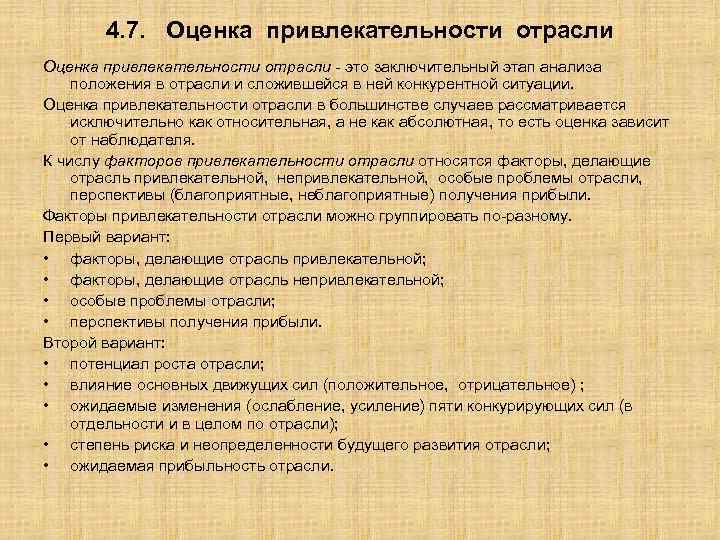 4.7. Оценка привлекательности отрасли

Оценка привлекательности отрасли - это заключительный этап анализа положения в отрасли и сложившейся в ней конкурентной ситуации.

Оценка привлекательности отрасли в большинстве случаев рассматривается исключительно как относительная, а не как абсолютная, то есть оценка зависит от наблюдателя.

К числу факторов привлекательности отрасли относятся факторы, делающие отрасль привлекательной, непривлекательной, особые проблемы отрасли, перспективы (благоприятные, неблагоприятные) получения прибыли.

Факторы привлекательности отрасли можно группировать по-разному.

Первый вариант:

• факторы, делающие отрасль привлекательной;
• факторы, делающие отрасль непривлекательной;
• особые проблемы отрасли;
• перспективы получения прибыли.

Второй вариант:

• потенциал роста отрасли;
• влияние основных движущих сил (положительное, отрицательное) ;
• ожидаемые изменения (ослабление, усиление) пяти конкурирующих сил (в отдельности и в целом по отрасли);
• степень риска и неопределенности будущего развития отрасли;
• ожидаемая прибыльность отрасли.